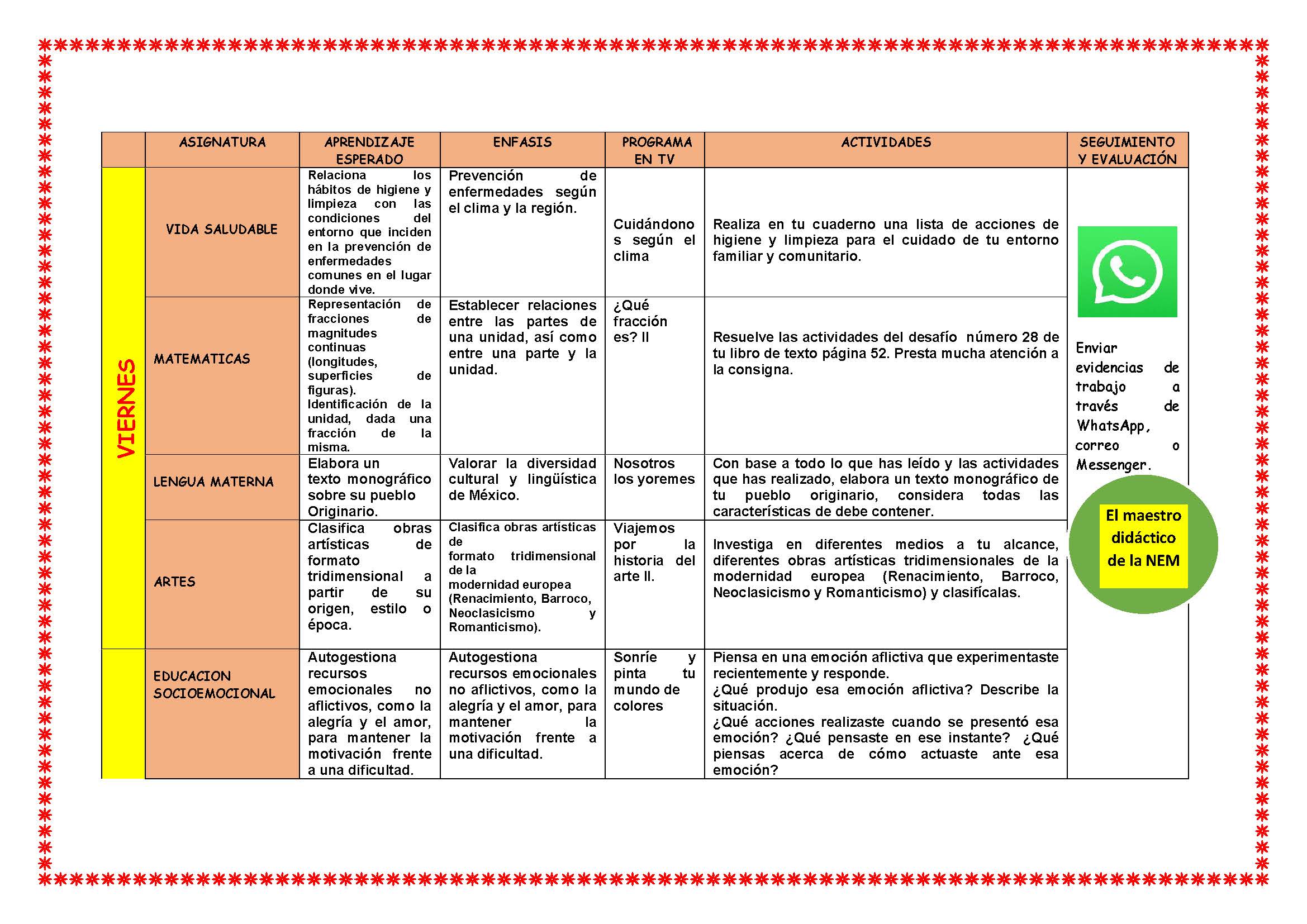 |  | ASIGNATURA | APRENDIZAJE ESPERADO | ENFASIS | PROGRAMA EN TV | ACTIVIDADES | SEGUIMIENTO Y EVALUACIÓN |
|---|---|---|---|---|---|---|
| VIERNES | VIDA SALUDABLE | Relaciona los hábitos de higiene y limpieza con las condiciones del entorno que inciden en la prevención de enfermedades comunes en el lugar donde vive. | Prevención de enfermedades según el clima y la región. | Cuidándonos según el clima | Realiza en tu cuaderno una lista de acciones de higiene y limpieza para el cuidado de tu entorno familiar y comunitario. | Enviar evidencias de trabajo a través de WhatsApp, correo o Messenger. El maestro didáctico de la NEM |
|  | MATEMATICAS | Representación de fracciones de magnitudes continuas (longitudes, superficies de figuras). Identificación de la unidad, dada una fracción de la misma. | Establecer relaciones entre las partes de una unidad, así como entre una parte y la unidad. | ¿Qué fracción es? II | Resuelve las actividades del desafío número 28 de tu libro de texto página 52. Presta mucha atención a la consigna. |  |
|  | LENGUA MATERNA | Elabora un texto monográfico sobre su pueblo Originario. | Valorar la diversidad cultural y lingüística de México. | Nosotros los yoremes | Con base a todo lo que has leído y las actividades que has realizado, elabora un texto monográfico de tu pueblo originario, considera todas las características de debe contener. |  |
|  | ARTES | Clasifica obras artísticas de formato tridimensional a partir de su origen, estilo o época. | Clasifica obras artísticas de formato tridimensional de la modernidad europea (Renacimiento, Barroco, Neoclasicismo y Romanticismo). | Viajemos por la historia del arte II. | Investiga en diferentes medios a tu alcance, diferentes obras artísticas tridimensionales de la modernidad europea (Renacimiento, Barroco, Neoclasicismo y Romanticismo) y clasifícalas. |  |
|  | EDUCACION SOCIOEMOCIONAL | Autogestiona recursos emocionales no aflictivos, como la alegría y el amor, para mantener la motivación frente a una dificultad. | Autogestiona recursos emocionales no aflictivos, como la alegría y el amor, para mantener la motivación frente a una dificultad. | Sonríe y pinta tu mundo de colores | Piensa en una emoción aflictiva que experimentaste recientemente y responde. ¿Qué produjo esa emoción aflictiva? Describe la situación. ¿Qué acciones realizaste cuando se presentó esa emoción? ¿Qué pensaste en ese instante? ¿Qué piensas acerca de cómo actuaste ante esa emoción? |  |